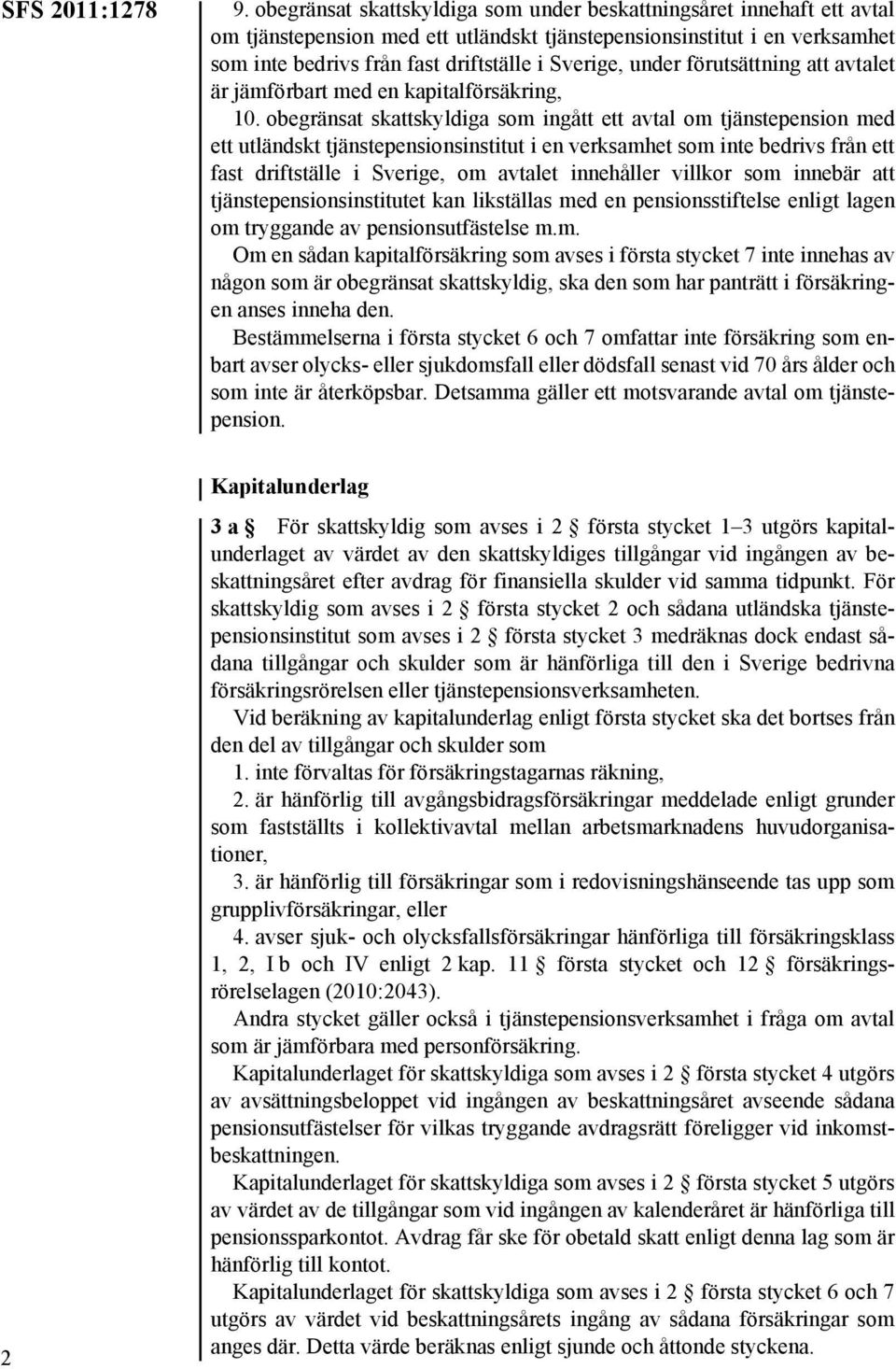 SFS 2011:1278

9. obegränsat skattskyldiga som under beskattningsåret innehaft ett avtal om tjänstepension med ett utländskt tjänstepensionsinstitut i en verksamhet som inte bedrivs från fast driftställe i Sverige, under förutsättning att avtalet är jämförbart med en kapitalförsäkring,

10. obegränsat skattskyldiga som ingått ett avtal om tjänstepension med ett utländskt tjänstepensionsinstitut i en verksamhet som inte bedrivs från ett fast driftställe i Sverige, om avtalet innehåller villkor som innebär att tjänstepensionsinstitutet kan likställas med en pensionsstiftelse enligt lagen om tryggande av pensionsutfästelse m.m.

Om en sådan kapitalförsäkring som avses i första stycket 7 inte innehas av någon som är obegränsat skattskyldig, ska den som har panträtt i försäkringen anses inneha den.

Bestämmelserna i första stycket 6 och 7 omfattar inte försäkring som enbart avser olycks- eller sjukdomsfall eller dödsfall senast vid 70 års ålder och som inte är återköpsbar. Detsamma gäller ett motsvarande avtal om tjänstepension.

Kapitalunderlag

3 a § För skattskyldig som avses i 2 § första stycket 1–3 utgörs kapitalunderlaget av värdet av den skattskyldiges tillgångar vid ingången av beskattningsåret efter avdrag för finansiella skulder vid samma tidpunkt. För skattskyldig som avses i 2 § första stycket 2 och sådana utländska tjänstepensionsinstitut som avses i 2 § första stycket 3 medräknas dock endast sådana tillgångar och skulder som är hänförliga till den i Sverige bedrivna försäkringsrörelsen eller tjänstepensionsverksamheten.

Vid beräkning av kapitalunderlag enligt första stycket ska det bortses från den del av tillgångar och skulder som

1. inte förvaltas för försäkringstagarnas räkning,

2. är hänförlig till avgångsbidragsförsäkringar meddelade enligt grunder som fastställts i kollektivavtal mellan arbetsmarknadens huvudorganisationer,

3. är hänförlig till försäkringar som i redovisningshänseende tas upp som grupplivförsäkringar, eller

4. avser sjuk- och olycksfallsförsäkringar hänförliga till försäkringsklass 1, 2, I b och IV enligt 2 kap. 11 § första stycket och 12 § försäkringsrörelselagen (2010:2043).

Andra stycket gäller också i tjänstepensionsverksamhet i fråga om avtal som är jämförbara med personförsäkring.

Kapitalunderlaget för skattskyldiga som avses i 2 § första stycket 4 utgörs av avsättningsbeloppet vid ingången av beskattningsåret avseende sådana pensionsutfästelser för vilkas tryggande avdragsrätt föreligger vid inkomstbeskattningen.

Kapitalunderlaget för skattskyldiga som avses i 2 § första stycket 5 utgörs av värdet av de tillgångar som vid ingången av kalenderåret är hänförliga till pensionssparkontot. Avdrag får ske för obetald skatt enligt denna lag som är hänförlig till kontot.

Kapitalunderlaget för skattskyldiga som avses i 2 § första stycket 6 och 7 utgörs av värdet vid beskattningsårets ingång av sådana försäkringar som anges där. Detta värde beräknas enligt sjunde och åttonde styckena.

2